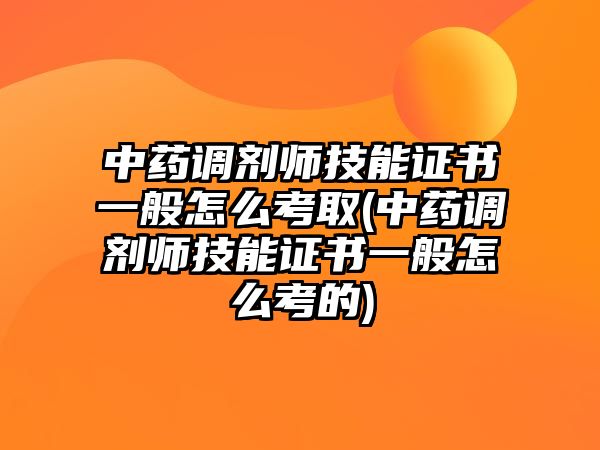 中药调剂师技能证书一般怎么考取(中药调剂师技能证书一般怎么考的)